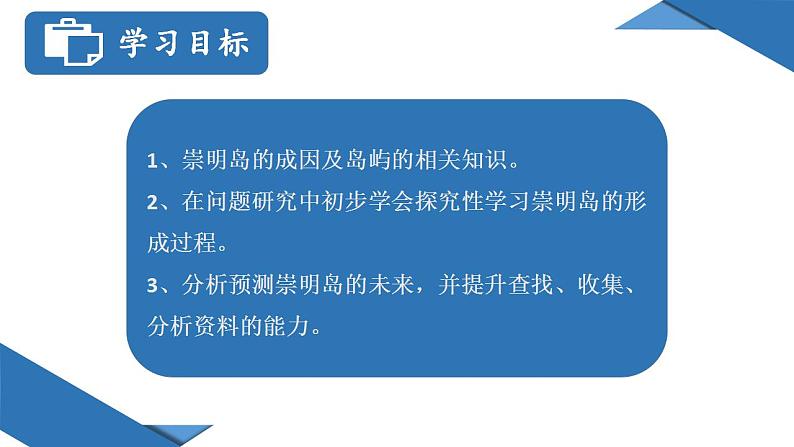 学习目标

1、崇明岛的成因及岛屿的相关知识。

2、在问题研究中初步学会探究性学习崇明岛的形成过程。

3、分析预测崇明岛的未来，并提升查找、收集、分析资料的能力。